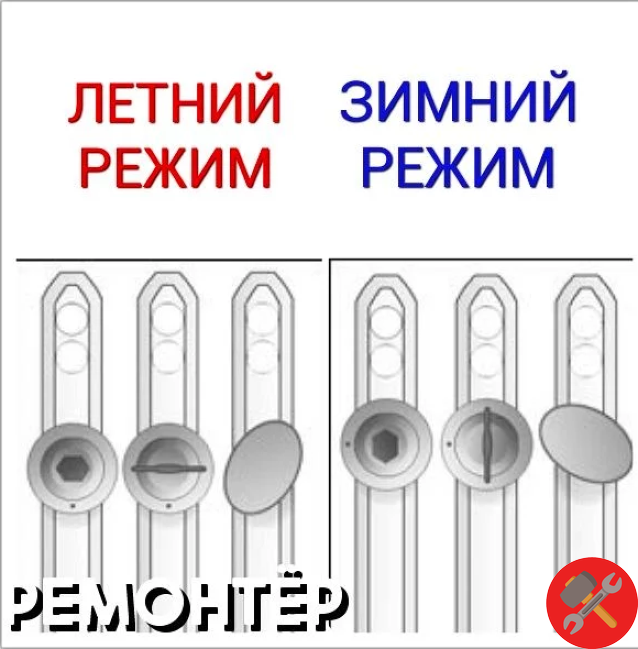 ЛЕТНИЙ РЕЖИМ

ЗИМНИЙ РЕЖИМ

РЕМОНТЁР